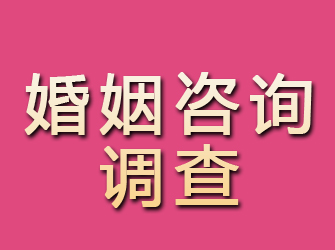 婚姻咨询
调查